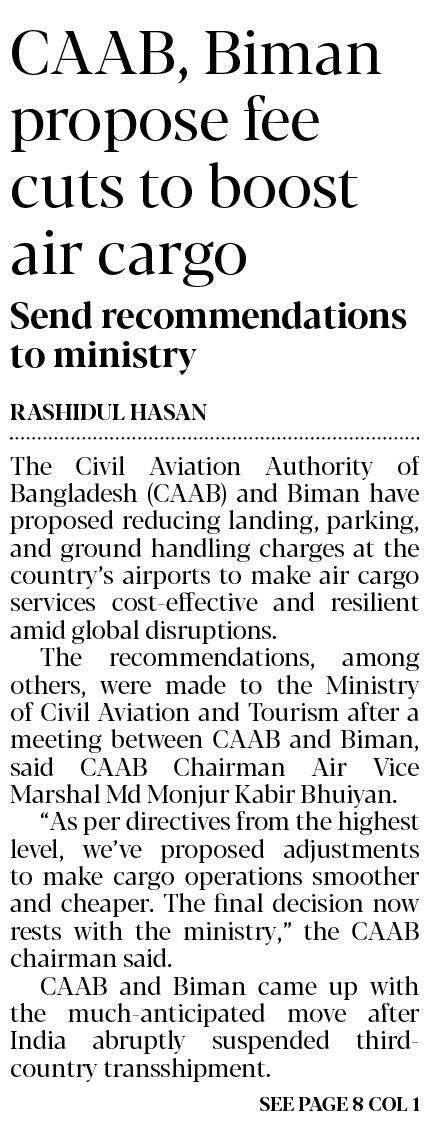 CAAB, Biman propose fee cuts to boost air cargo

Send recommendations to ministry

RASHIDUL HASAN

The Civil Aviation Authority of Bangladesh (CAAB) and Biman have proposed reducing landing, parking, and ground handling charges at the country's airports to make air cargo services cost-effective and resilient amid global disruptions.

The recommendations, among others, were made to the Ministry of Civil Aviation and Tourism after a meeting between CAAB and Biman, said CAAB Chairman Air Vice Marshal Md Monjur Kabir Bhuiyan.

"As per directives from the highest level, we've proposed adjustments to make cargo operations smoother and cheaper. The final decision now rests with the ministry," the CAAB chairman said.

CAAB and Biman came up with the much-anticipated move after India abruptly suspended third-country transshipment.

SEE PAGE 8 COL 1